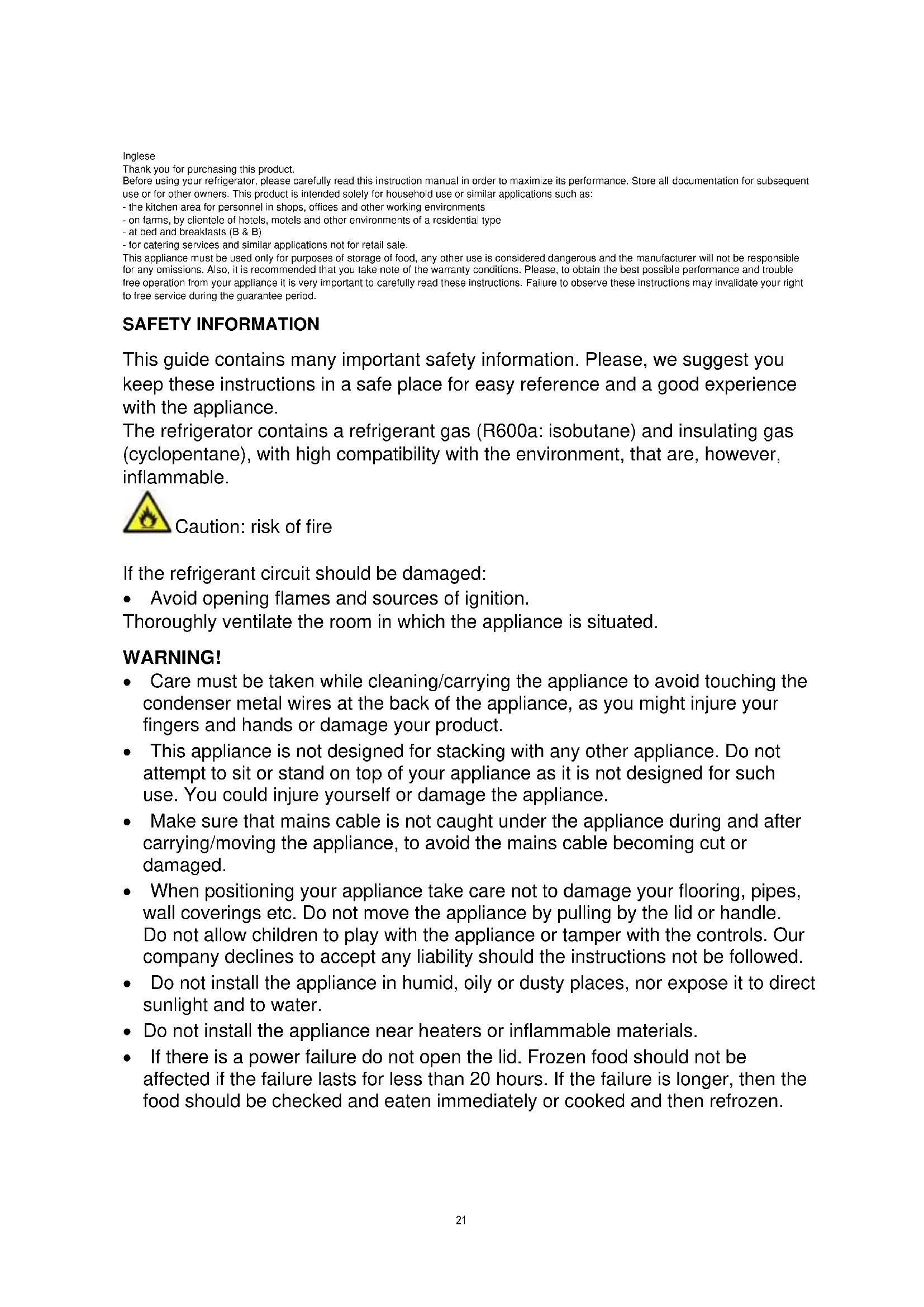 Inglese
Thank you for purchasing this product.
Before using your refrigerator, please carefully read this instruction manual in order to maximize its performance. Store all documentation for subsequent use or for other owners. This product is intended solely for household use or similar applications such as:
- the kitchen area for personnel in shops, offices and other working environments
- on farms, by clientele of hotels, motels and other environments of a residential type
- at bed and breakfasts (B & B)
- for catering services and similar applications not for retail sale.
This appliance must be used only for purposes of storage of food, any other use is considered dangerous and the manufacturer will not be responsible for any omissions. Also, it is recommended that you take note of the warranty conditions. Please, to obtain the best possible performance and trouble free operation from your appliance it is very important to carefully read these instructions. Failure to observe these instructions may invalidate your right to free service during the guarantee period.

SAFETY INFORMATION

This guide contains many important safety information. Please, we suggest you keep these instructions in a safe place for easy reference and a good experience with the appliance.
The refrigerator contains a refrigerant gas (R600a: isobutane) and insulating gas (cyclopentane), with high compatibility with the environment, that are, however, inflammable.

Caution: risk of fire

If the refrigerant circuit should be damaged:
• Avoid opening flames and sources of ignition.
Thoroughly ventilate the room in which the appliance is situated.

WARNING!
• Care must be taken while cleaning/carrying the appliance to avoid touching the condenser metal wires at the back of the appliance, as you might injure your fingers and hands or damage your product.
• This appliance is not designed for stacking with any other appliance. Do not attempt to sit or stand on top of your appliance as it is not designed for such use. You could injure yourself or damage the appliance.
• Make sure that mains cable is not caught under the appliance during and after carrying/moving the appliance, to avoid the mains cable becoming cut or damaged.
• When positioning your appliance take care not to damage your flooring, pipes, wall coverings etc. Do not move the appliance by pulling by the lid or handle. Do not allow children to play with the appliance or tamper with the controls. Our company declines to accept any liability should the instructions not be followed.
• Do not install the appliance in humid, oily or dusty places, nor expose it to direct sunlight and to water.
• Do not install the appliance near heaters or inflammable materials.
• If there is a power failure do not open the lid. Frozen food should not be affected if the failure lasts for less than 20 hours. If the failure is longer, then the food should be checked and eaten immediately or cooked and then refrozen.

21